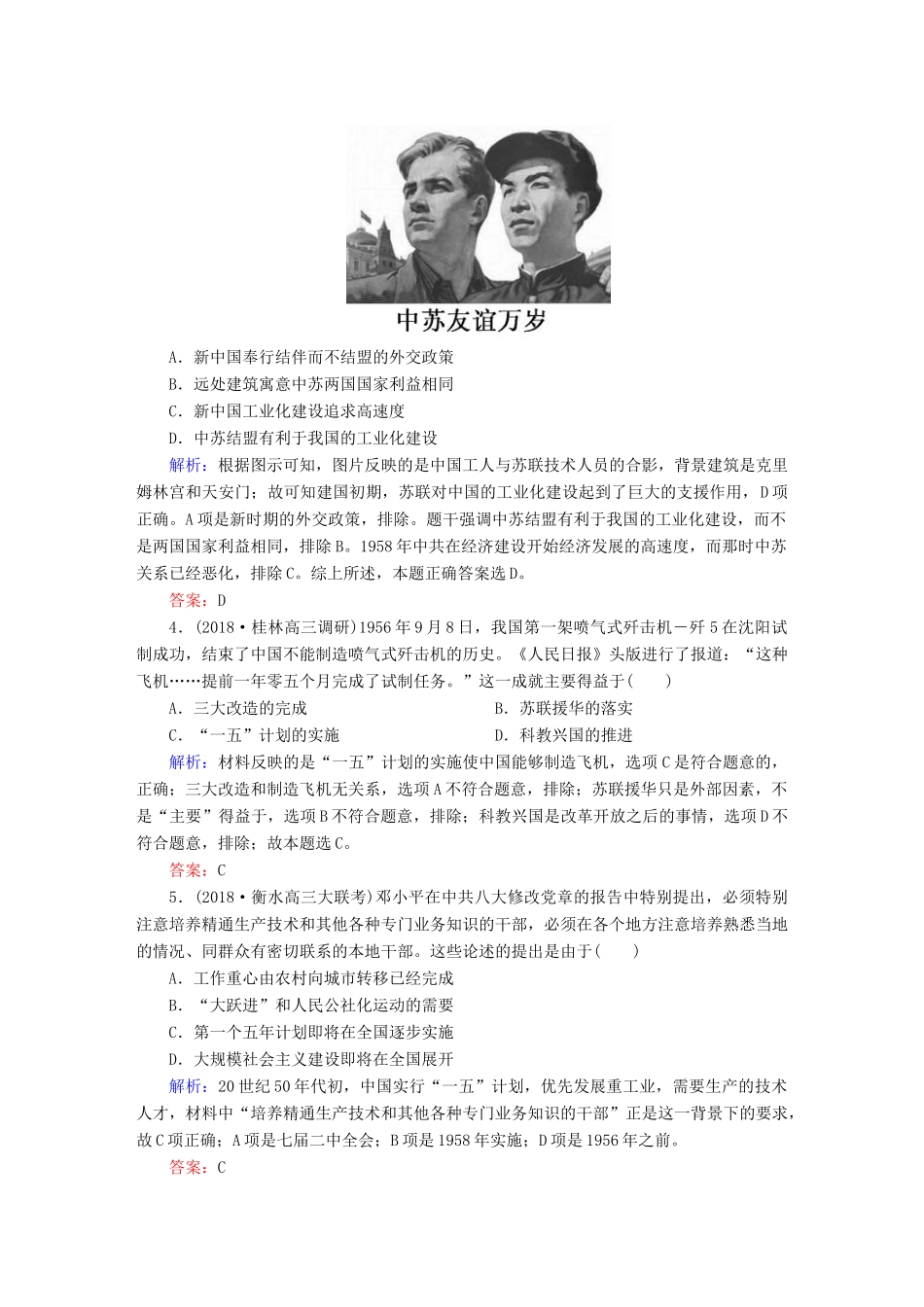 中苏友谊万岁

A．新中国奉行结伴而不结盟的外交政策
B．远处建筑寓意中苏两国国家利益相同
C．新中国工业化建设追求高速度
D．中苏结盟有利于我国的工业化建设

解析：根据图示可知，图片反映的是中国工人与苏联技术人员的合影，背景建筑是克里姆林宫和天安门；故可知建国初期，苏联对中国的工业化建设起到了巨大的支援作用，D项正确。A项是新时期的外交政策，排除。题干强调中苏结盟有利于我国的工业化建设，而不是两国国家利益相同，排除B。1958年中共在经济建设开始经济发展的高速度，而那时中苏关系已经恶化，排除C。综上所述，本题正确答案选D。

答案：D

4．(2018·桂林高三调研)1956年9月8日，我国第一架喷气式歼击机－歼5在沈阳试制成功，结束了中国不能制造喷气式歼击机的历史。《人民日报》头版进行了报道：“这种飞机……提前一年零五个月完成了试制任务。”这一成就主要得益于(　　)

A．三大改造的完成
B．苏联援华的落实
C．“一五”计划的实施
D．科教兴国的推进

解析：材料反映的是“一五”计划的实施使中国能够制造飞机，选项C是符合题意的，正确；三大改造和制造飞机无关系，选项A不符合题意，排除；苏联援华只是外部因素，不是“主要”得益于，选项B不符合题意，排除；科教兴国是改革开放之后的事情，选项D不符合题意，排除；故本题选C。

答案：C

5．(2018·衡水高三大联考)邓小平在中共八大修改党章的报告中特别提出，必须特别注意培养精通生产技术和其他各种专门业务知识的干部，必须在各个地方注意培养熟悉当地的情况、同群众有密切联系的本地干部。这些论述的提出是由于(　　)

A．工作重心由农村向城市转移已经完成
B．“大跃进”和人民公社化运动的需要
C．第一个五年计划即将在全国逐步实施
D．大规模社会主义建设即将在全国展开

解析：20世纪50年代初，中国实行“一五”计划，优先发展重工业，需要生产的技术人才，材料中“培养精通生产技术和其他各种专门业务知识的干部”正是这一背景下的要求，故C项正确；A项是七届二中全会；B项是1958年实施；D项是1956年之前。

答案：C